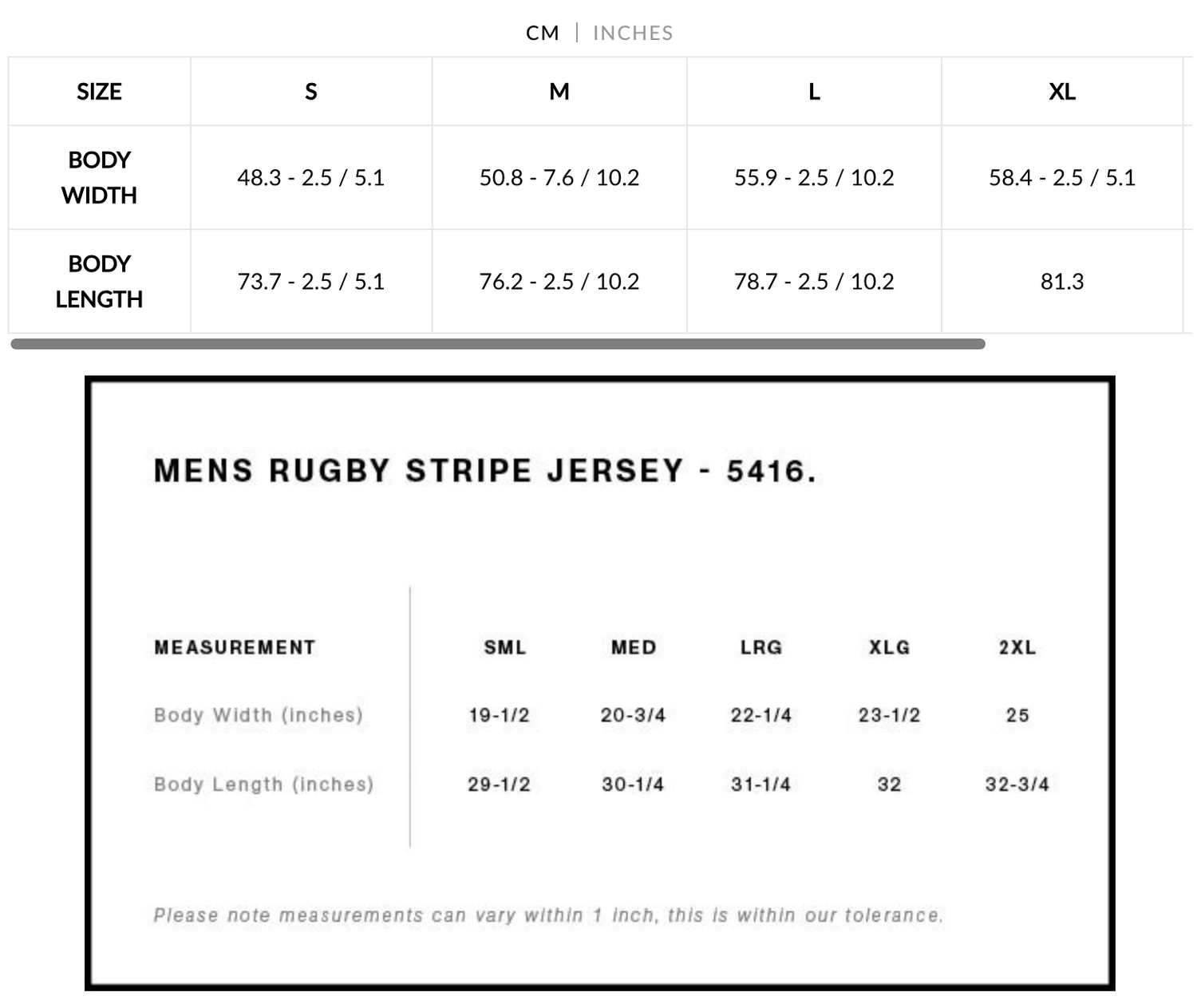 CM | INCHES

| SIZE | S | M | L | XL |
|---|---|---|---|---|
| BODY WIDTH | 48.3 - 2.5 / 5.1 | 50.8 - 7.6 / 10.2 | 55.9 - 2.5 / 10.2 | 58.4 - 2.5 / 5.1 |
| BODY LENGTH | 73.7 - 2.5 / 5.1 | 76.2 - 2.5 / 10.2 | 78.7 - 2.5 / 10.2 | 81.3 |

MENS RUGBY STRIPE JERSEY - 5416.

| MEASUREMENT | SML | MED | LRG | XLG | 2XL |
|---|---|---|---|---|---|
| Body Width (inches) | 19-1/2 | 20-3/4 | 22-1/4 | 23-1/2 | 25 |
| Body Length (inches) | 29-1/2 | 30-1/4 | 31-1/4 | 32 | 32-3/4 |

Please note measurements can vary within 1 inch, this is within our tolerance.